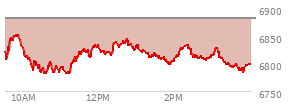 6900
6850
6800
6750
10AM
12PM
2PM